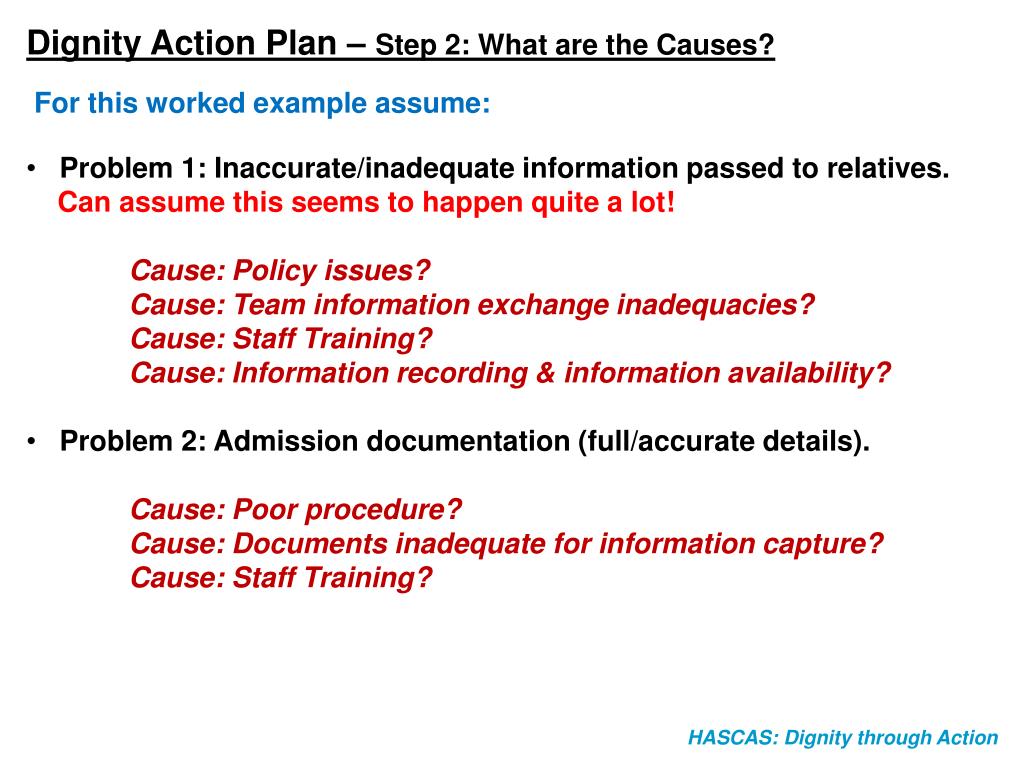 Dignity Action Plan – Step 2: What are the Causes?

For this worked example assume:

• Problem 1: Inaccurate/inadequate information passed to relatives.
Can assume this seems to happen quite a lot!

Cause: Policy issues?
Cause: Team information exchange inadequacies?
Cause: Staff Training?
Cause: Information recording & information availability?

• Problem 2: Admission documentation (full/accurate details).

Cause: Poor procedure?
Cause: Documents inadequate for information capture?
Cause: Staff Training?

HASCAS: Dignity through Action